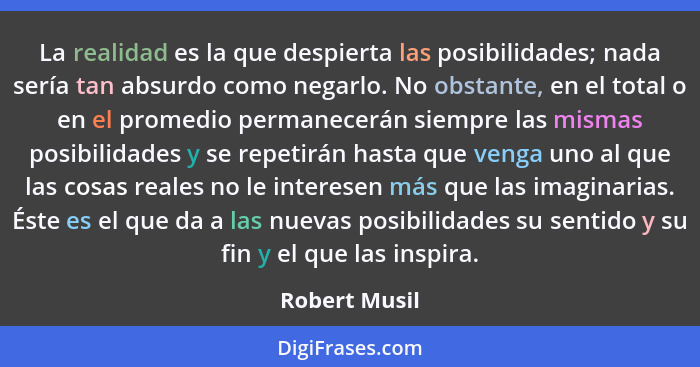 La realidad es la que despierta las posibilidades; nada sería tan absurdo como negarlo. No obstante, en el total o en el promedio permanecerán siempre las mismas posibilidades y se repetirán hasta que venga uno al que las cosas reales no le interesen más que las imaginarias. Éste es el que da a las nuevas posibilidades su sentido y su fin y el que las inspira.

Robert Musil

DigiFrases.com